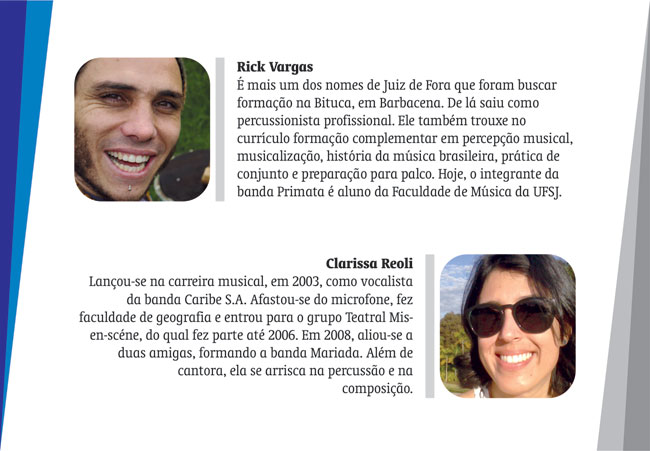 **Rick Vargas**
É mais um dos nomes de Juiz de Fora que foram buscar formação na Bituca, em Barbacena. De lá saiu como percussionista profissional. Ele também trouxe no currículo formação complementar em percepção musical, musicalização, história da música brasileira, prática de conjunto e preparação para palco. Hoje, o integrante da banda Primata é aluno da Faculdade de Música da UFSJ.

**Clarissa Reoli**
Lançou-se na carreira musical, em 2003, como vocalista da banda Caribe S.A. Afastou-se do microfone, fez faculdade de geografia e entrou para o grupo Teatral Mis-en-scéne, do qual fez parte até 2006. Em 2008, aliou-se a duas amigas, formando a banda Mariada. Além de cantora, ela se arrisca na percussão e na composição.